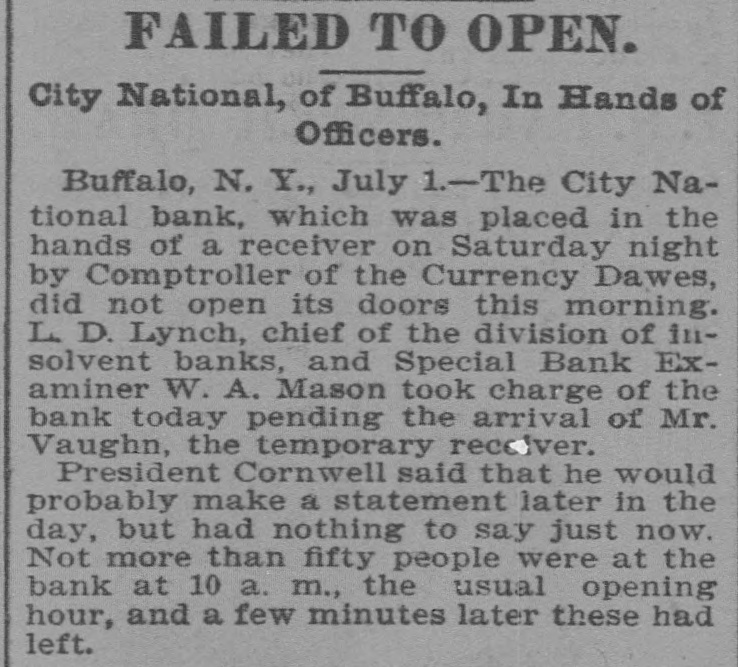 FAILED TO OPEN.

City National, of Buffalo, In Hands of Officers.

Buffalo, N. Y., July 1.—The City National bank, which was placed in the hands of a receiver on Saturday night by Comptroller of the Currency Dawes, did not open its doors this morning. L. D. Lynch, chief of the division of insolvent banks, and Special Bank Examiner W. A. Mason took charge of the bank today pending the arrival of Mr. Vaughn, the temporary receiver.

President Cornwell said that he would probably make a statement later in the day, but had nothing to say just now. Not more than fifty people were at the bank at 10 a. m., the usual opening hour, and a few minutes later these had left.